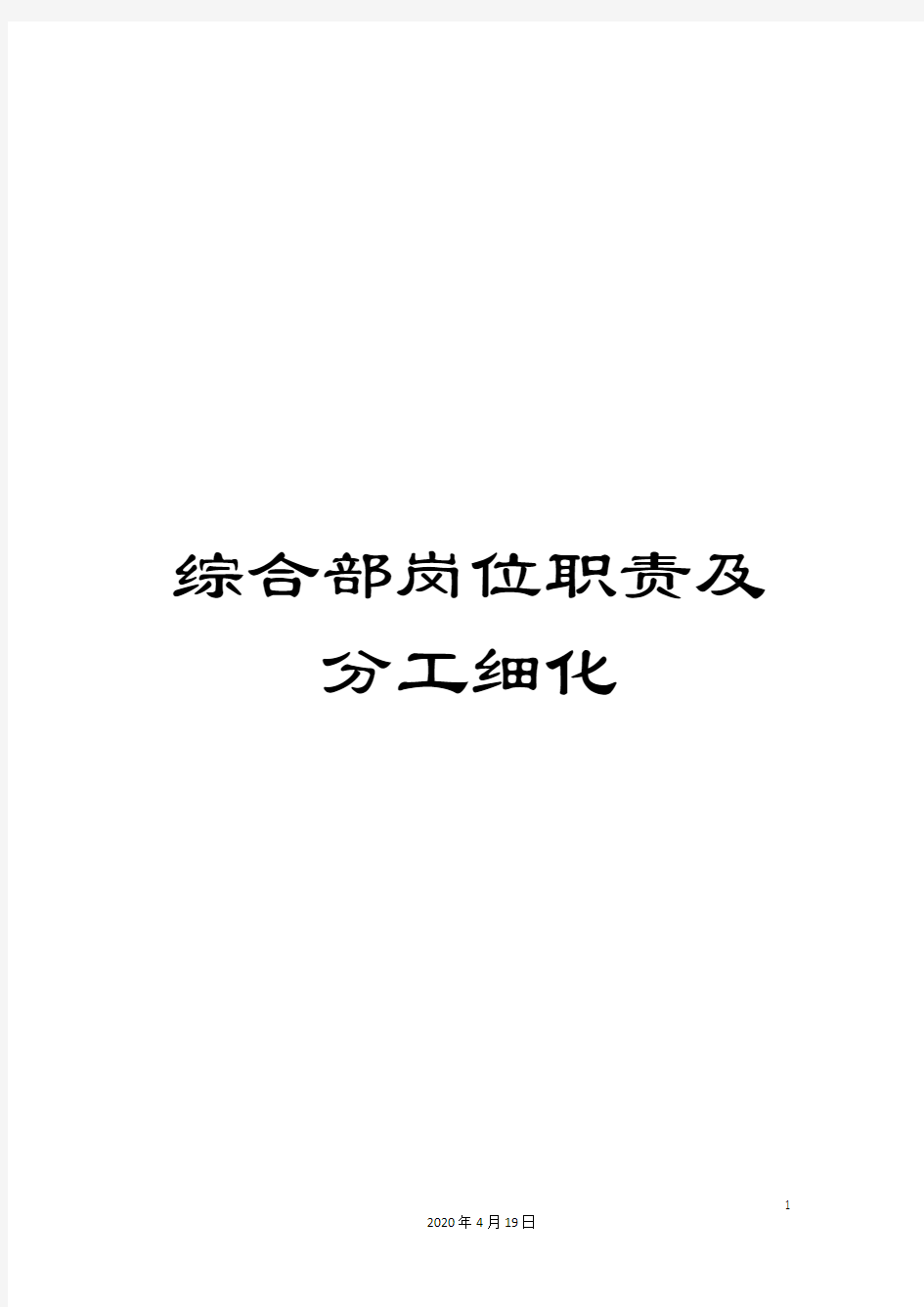 综合部岗位职责及分工细化

1

2020年4月19日